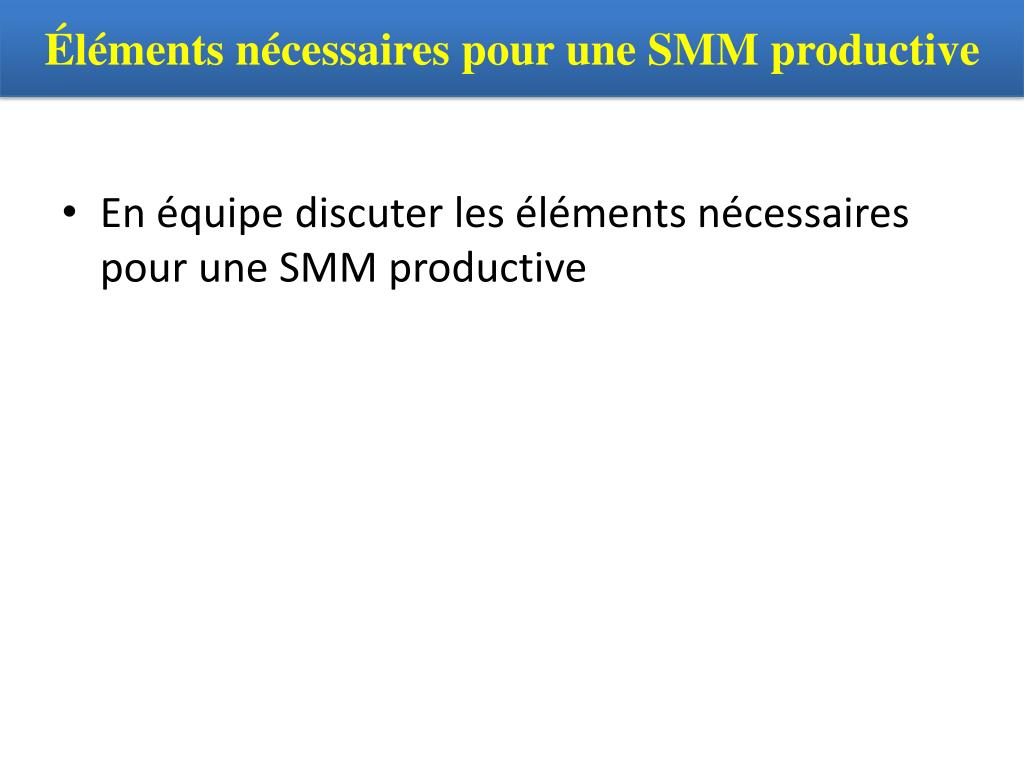 Éléments nécessaires pour une SMM productive

• En équipe discuter les éléments nécessaires pour une SMM productive